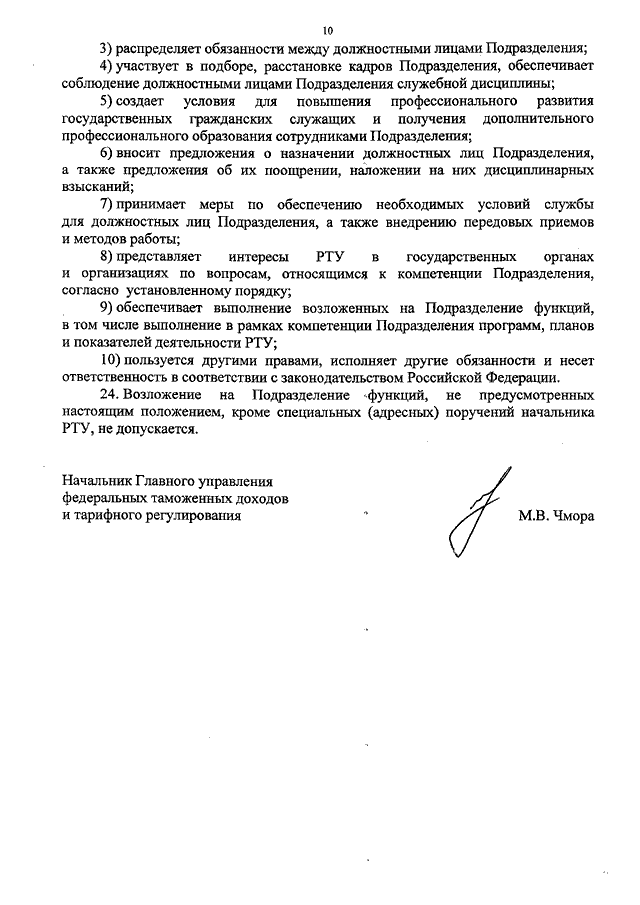 10

3) распределяет обязанности между должностными лицами Подразделения;

4) участвует в подборе, расстановке кадров Подразделения, обеспечивает соблюдение должностными лицами Подразделения служебной дисциплины;

5) создает условия для повышения профессионального развития государственных гражданских служащих и получения дополнительного профессионального образования сотрудниками Подразделения;

6) вносит предложения о назначении должностных лиц Подразделения, а также предложения об их поощрении, наложении на них дисциплинарных взысканий;

7) принимает меры по обеспечению необходимых условий службы для должностных лиц Подразделения, а также внедрению передовых приемов и методов работы;

8) представляет интересы РТУ в государственных органах и организациях по вопросам, относящимся к компетенции Подразделения, согласно установленному порядку;

9) обеспечивает выполнение возложенных на Подразделение функций, в том числе выполнение в рамках компетенции Подразделения программ, планов и показателей деятельности РТУ;

10) пользуется другими правами, исполняет другие обязанности и несет ответственность в соответствии с законодательством Российской Федерации.

24. Возложение на Подразделение функций, не предусмотренных настоящим положением, кроме специальных (адресных) поручений начальника РТУ, не допускается.

Начальник Главного управления федеральных таможенных доходов и тарифного регулирования

М.В. Чмора